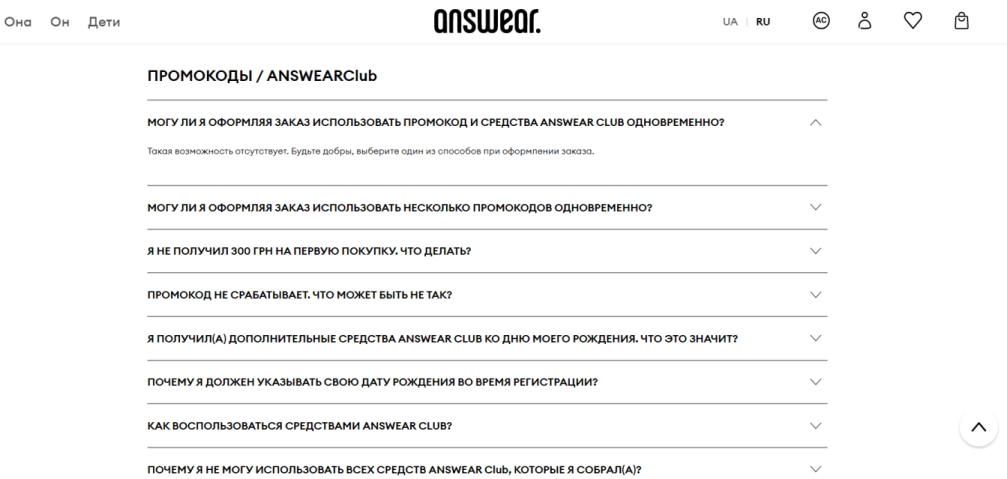 Она Он Дети

answear.

UA | RU

AC

ПРОМОКОДЫ / ANSWEARClub

МОГУ ЛИ Я ОФОРМЛЯЯ ЗАКАЗ ИСПОЛЬЗОВАТЬ ПРОМОКОД И СРЕДСТВА ANSWEAR CLUB ОДНОВРЕМЕННО?

Такая возможность отсутствует. Будьте добры, выберите один из способов при оформлении заказа.

МОГУ ЛИ Я ОФОРМЛЯЯ ЗАКАЗ ИСПОЛЬЗОВАТЬ НЕСКОЛЬКО ПРОМОКОДОВ ОДНОВРЕМЕННО?

Я НЕ ПОЛУЧИЛ 300 ГРН НА ПЕРВУЮ ПОКУПКУ. ЧТО ДЕЛАТЬ?

ПРОМОКОД НЕ СРАБАТЫВАЕТ. ЧТО МОЖЕТ БЫТЬ НЕ ТАК?

Я ПОЛУЧИЛ(А) ДОПОЛНИТЕЛЬНЫЕ СРЕДСТВА ANSWEAR CLUB КО ДНЮ МОЕГО РОЖДЕНИЯ. ЧТО ЭТО ЗНАЧИТ?

ПОЧЕМУ Я ДОЛЖЕН УКАЗЫВАТЬ СВОЮ ДАТУ РОЖДЕНИЯ ВО ВРЕМЯ РЕГИСТРАЦИИ?

КАК ВОСПОЛЬЗОВАТЬСЯ СРЕДСТВАМИ ANSWEAR CLUB?

ПОЧЕМУ Я НЕ МОГУ ИСПОЛЬЗОВАТЬ ВСЕХ СРЕДСТВ ANSWEAR Club, КОТОРЫЕ Я СОБРАЛ(А)?